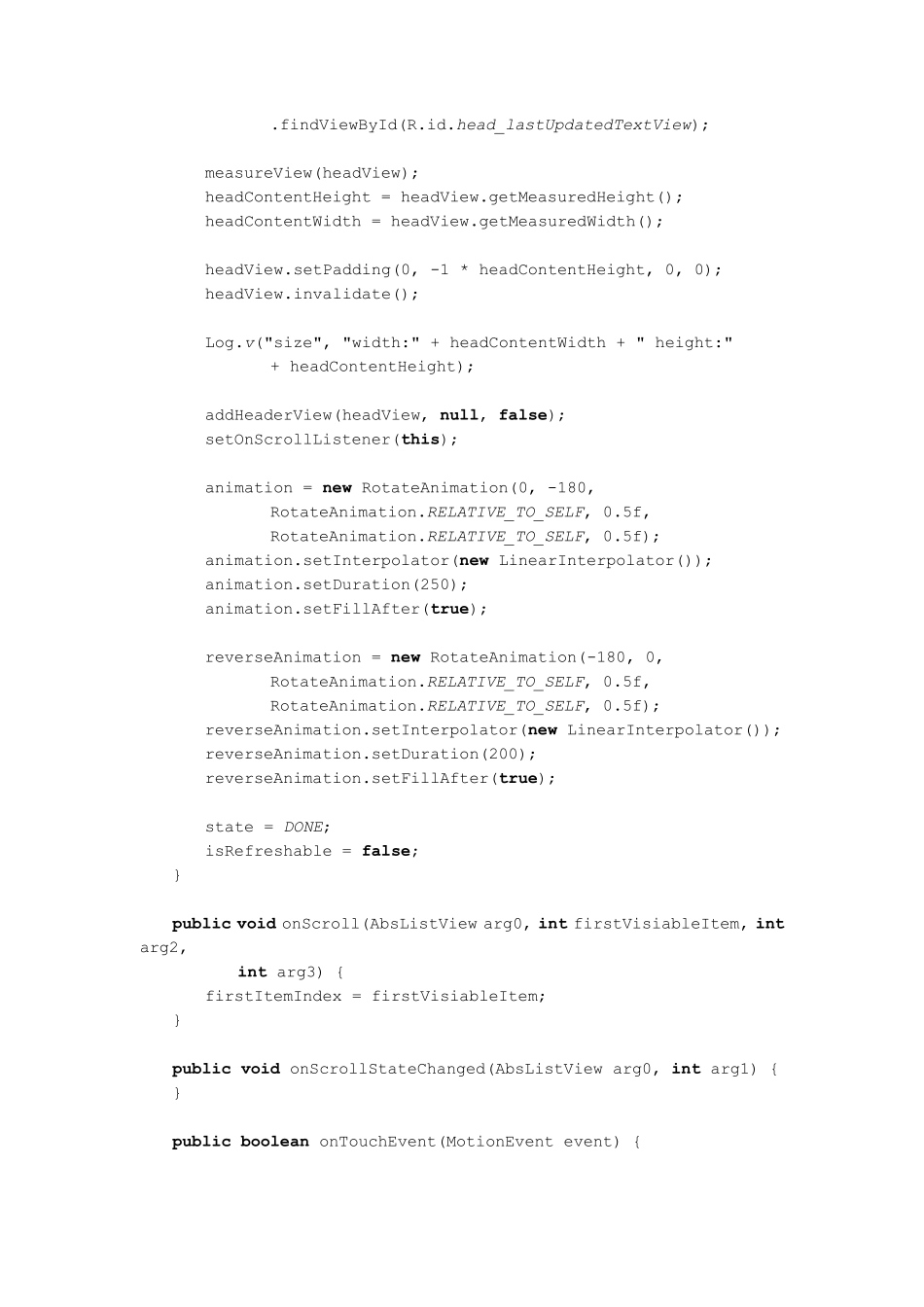 .findViewById(R.id.head_lastUpdatedTextView);

        measureView(headView);
        headContentHeight = headView.getMeasuredHeight();
        headContentWidth = headView.getMeasuredWidth();

        headView.setPadding(0, -1 * headContentHeight, 0, 0);
        headView.invalidate();

        Log.v("size", "width:" + headContentWidth + " height:"
                + headContentHeight);

        addHeaderView(headView, null, false);
        setOnScrollListener(this);

        animation = new RotateAnimation(0, -180,
                RotateAnimation.RELATIVE_TO_SELF, 0.5f,
                RotateAnimation.RELATIVE_TO_SELF, 0.5f);
        animation.setInterpolator(new LinearInterpolator());
        animation.setDuration(250);
        animation.setFillAfter(true);

        reverseAnimation = new RotateAnimation(-180, 0,
                RotateAnimation.RELATIVE_TO_SELF, 0.5f,
                RotateAnimation.RELATIVE_TO_SELF, 0.5f);
        reverseAnimation.setInterpolator(new LinearInterpolator());
        reverseAnimation.setDuration(200);
        reverseAnimation.setFillAfter(true);

        state = DONE;
        isRefreshable = false;
    }

    public void onScroll(AbsListView arg0, int firstVisiableItem, int arg2,
            int arg3) {
        firstItemIndex = firstVisiableItem;
    }

    public void onScrollStateChanged(AbsListView arg0, int arg1) {
    }

    public boolean onTouchEvent(MotionEvent event) {